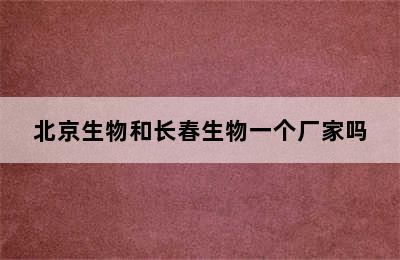 北京生物和长春生物一个厂家吗